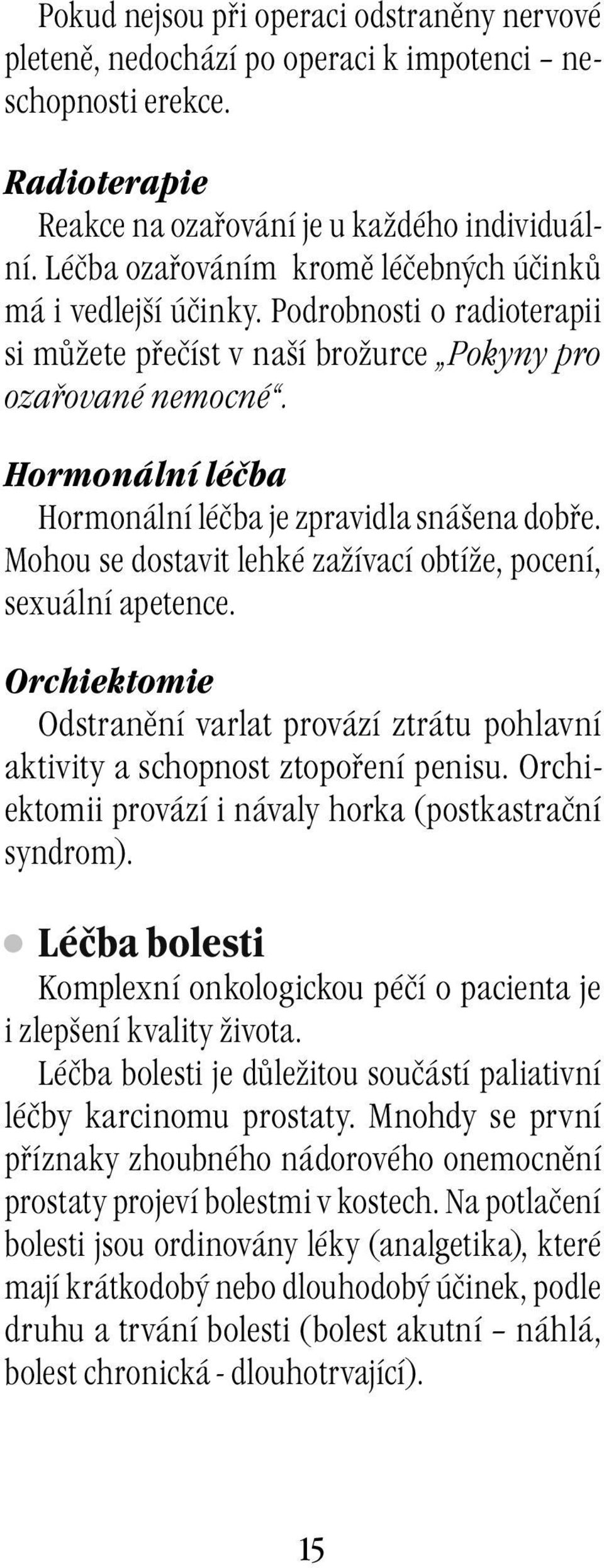 Pokud nejsou při operaci odstraněny nervové pleteně, nedochází po operaci k impotenci – neschopnosti erekce.

Radioterapie
Reakce na ozařování je u každého individuální. Léčba ozařováním kromě léčebných účinků má i vedlejší účinky. Podrobnosti o radioterapii si můžete přečíst v naší brožurce „Pokyny pro ozařované nemocné“.

Hormonální léčba
Hormonální léčba je zpravidla snášena dobře. Mohou se dostavit lehké zažívací obtíže, pocení, sexuální apetence.

Orchiektomie
Odstranění varlat provází ztrátu pohlavní aktivity a schopnost ztopoření penisu. Orchiektomii provází i návaly horka (postkastrační syndrom).

Léčba bolesti
Komplexní onkologickou péčí o pacienta je i zlepšení kvality života.
Léčba bolesti je důležitou součástí paliativní léčby karcinomu prostaty. Mnohdy se první příznaky zhoubného nádorového onemocnění prostaty projeví bolestmi v kostech. Na potlačení bolesti jsou ordinovány léky (analgetika), které mají krátkodobý nebo dlouhodobý účinek, podle druhu a trvání bolesti (bolest akutní – náhlá, bolest chronická - dlouhotrvající).

15